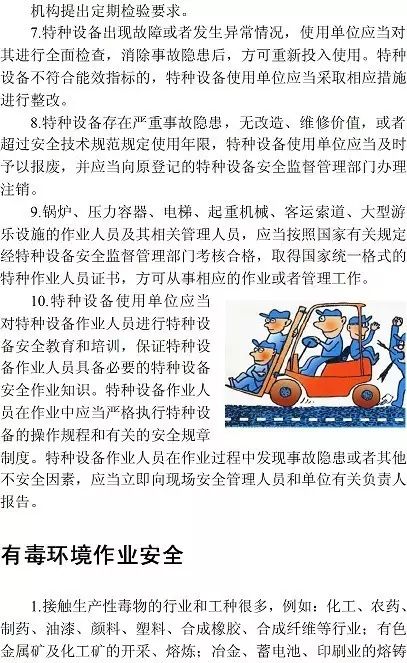 机构提出定期检验要求。

7.特种设备出现故障或者发生异常情况，使用单位应当对其进行全面检查，消除事故隐患后，方可重新投入使用。特种设备不符合能效指标的，特种设备使用单位应当采取相应措施进行整改。

8.特种设备存在严重事故隐患，无改造、维修价值，或者超过安全技术规范规定使用年限，特种设备使用单位应当及时予以报废，并应当向原登记的特种设备安全监督管理部门办理注销。

9.锅炉、压力容器、电梯、起重机械、客运索道、大型游乐设施的作业人员及其相关管理人员，应当按照国家有关规定经特种设备安全监督管理部门考核合格，取得国家统一格式的特种作业人员证书，方可从事相应的作业或者管理工作。

10.特种设备使用单位应当对特种设备作业人员进行特种设备安全教育和培训，保证特种设备作业人员具备必要的特种设备安全作业知识。特种设备作业人员在作业中应当严格执行特种设备的操作规程和有关的安全规章制度。特种设备作业人员在作业过程中发现事故隐患或者其他不安全因素，应当立即向现场安全管理人员和单位有关负责人报告。

有毒环境作业安全

1.接触生产性毒物的行业和工种很多，例如：化工、农药、制药、油漆、颜料、塑料、合成橡胶、合成纤维等行业；有色金属矿及化工矿的开采、熔炼；冶金、蓄电池、印刷业的熔铸